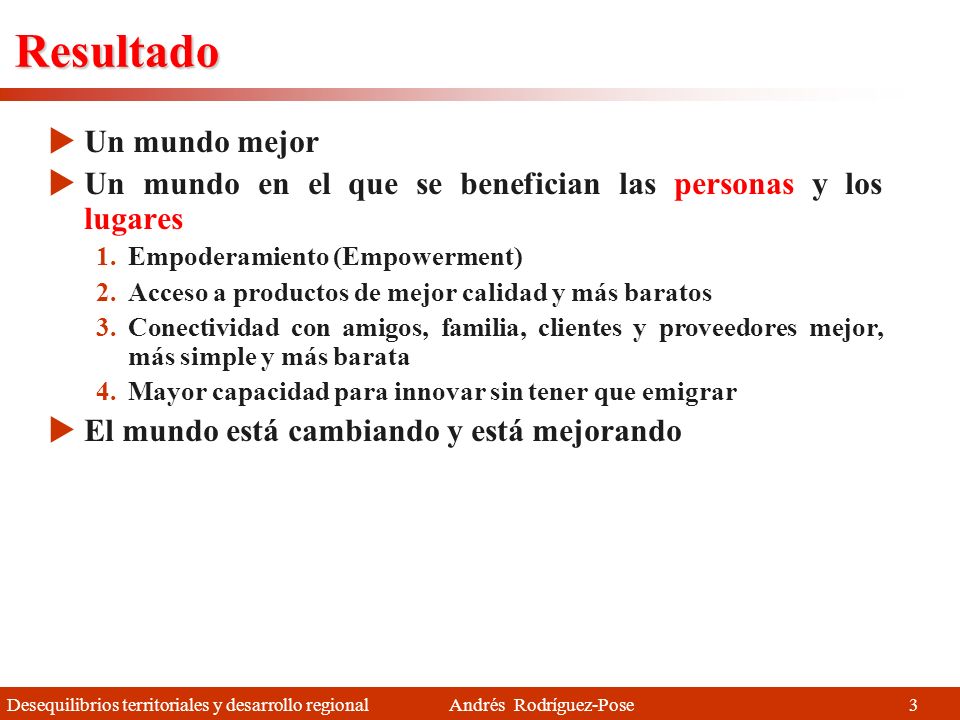 Resultado

Un mundo mejor

Un mundo en el que se benefician las personas y los lugares

1. Empoderamiento (Empowerment)
2. Acceso a productos de mejor calidad y más baratos
3. Conectividad con amigos, familia, clientes y proveedores mejor, más simple y más barata
4. Mayor capacidad para innovar sin tener que emigrar

El mundo está cambiando y está mejorando

Desequilibrios territoriales y desarrollo regional Andrés Rodríguez-Pose 3